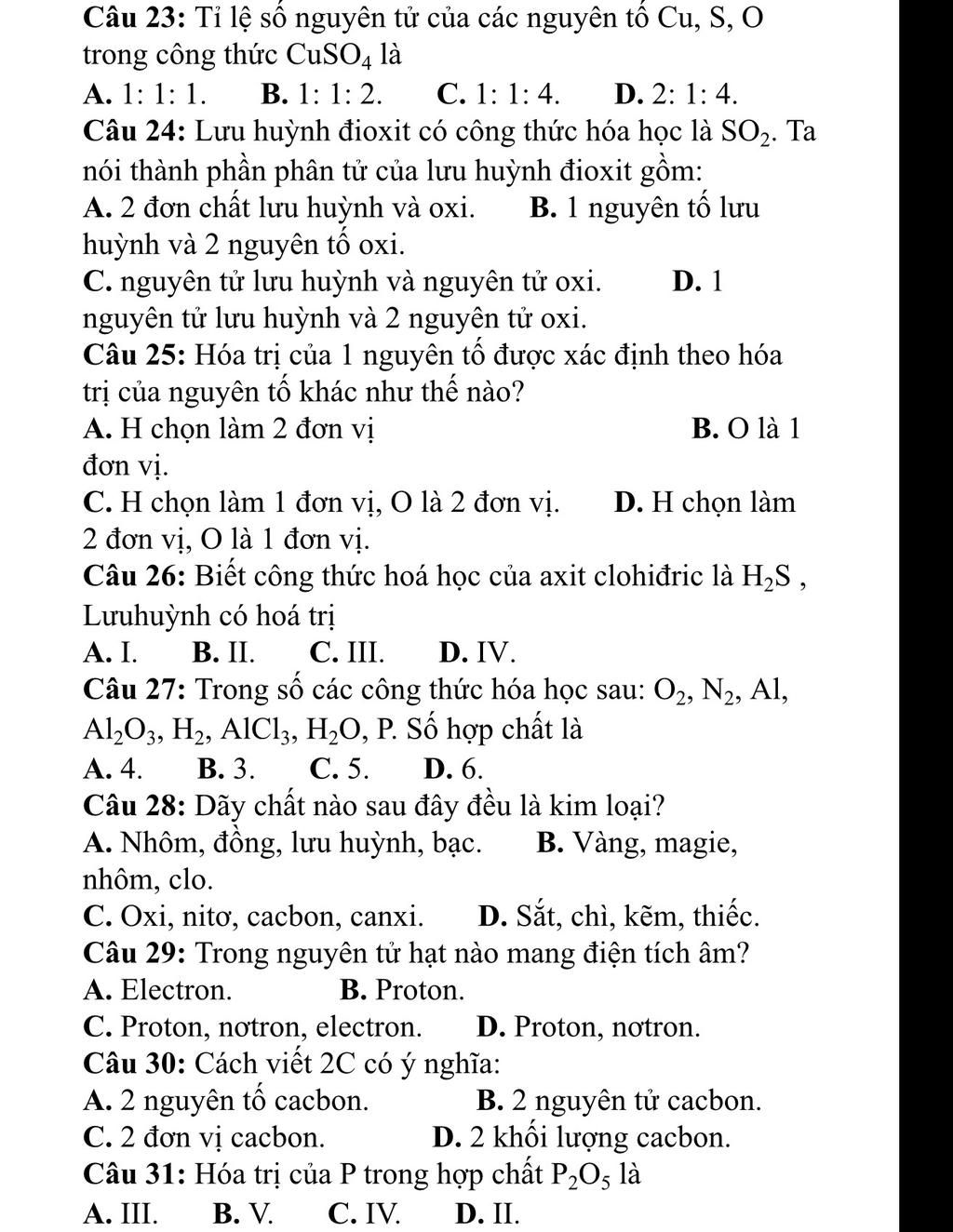 Câu 23: Tỉ lệ số nguyên tử của các nguyên tố Cu, S, O trong công thức $CuSO_4$ là

A. 1: 1: 1.   B. 1: 1: 2.   C. 1: 1: 4.   D. 2: 1: 4.

Câu 24: Lưu huỳnh đioxit có công thức hóa học là $SO_2$. Ta nói thành phần phân tử của lưu huỳnh đioxit gồm:

A. 2 đơn chất lưu huỳnh và oxi.   B. 1 nguyên tố lưu huỳnh và 2 nguyên tố oxi.

C. nguyên tử lưu huỳnh và nguyên tử oxi.   D. 1 nguyên tử lưu huỳnh và 2 nguyên tử oxi.

Câu 25: Hóa trị của 1 nguyên tố được xác định theo hóa trị của nguyên tố khác như thế nào?

A. H chọn làm 2 đơn vị   B. O là 1 đơn vị.

C. H chọn làm 1 đơn vị, O là 2 đơn vị.   D. H chọn làm 2 đơn vị, O là 1 đơn vị.

Câu 26: Biết công thức hoá học của axit clohiđric là $H_2S$ , Lưuhuỳnh có hoá trị

A. I.   B. II.   C. III.   D. IV.

Câu 27: Trong số các công thức hóa học sau: $O_2$, $N_2$, Al, $Al_2O_3$, $H_2$, $AlCl_3$, $H_2O$, P. Số hợp chất là

A. 4.   B. 3.   C. 5.   D. 6.

Câu 28: Dãy chất nào sau đây đều là kim loại?

A. Nhôm, đồng, lưu huỳnh, bạc.   B. Vàng, magie, nhôm, clo.

C. Oxi, nitơ, cacbon, canxi.   D. Sắt, chì, kẽm, thiếc.

Câu 29: Trong nguyên tử hạt nào mang điện tích âm?

A. Electron.   B. Proton.

C. Proton, nơtron, electron.   D. Proton, nơtron.

Câu 30: Cách viết 2C có ý nghĩa:

A. 2 nguyên tố cacbon.   B. 2 nguyên tử cacbon.

C. 2 đơn vị cacbon.   D. 2 khối lượng cacbon.

Câu 31: Hóa trị của P trong hợp chất $P_2O_5$ là

A. III.   B. V.   C. IV.   D. II.